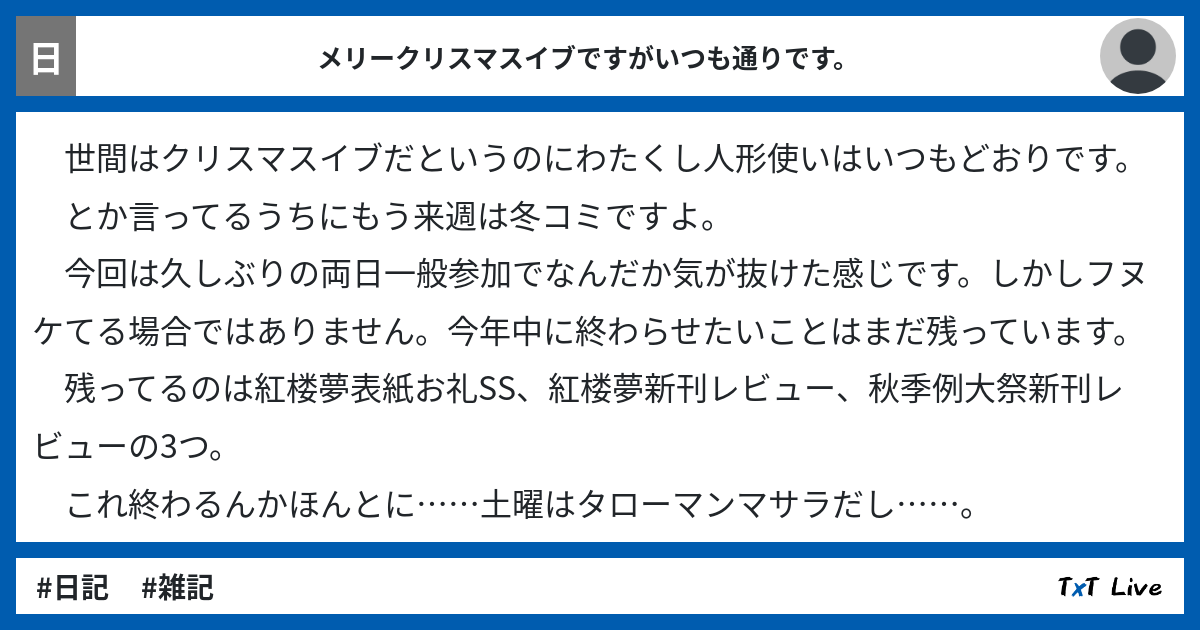 日

メリークリスマスイブですがいつも通りです。

世間はクリスマスイブだというのにわたくし人形使いはいつもどおりです。

とか言ってるうちにもう来週は冬コミですよ。

今回は久しぶりの両日一般参加でなんだか気が抜けた感じです。しかしフヌケてる場合ではありません。今年中に終わらせたいことはまだ残っています。

残ってるのは紅楼夢表紙お礼SS、紅楼夢新刊レビュー、秋季例大祭新刊レビューの3つ。

これ終わるんかほんとに……土曜はタローマンマサラだし……。

#日記　#雑記

TxT Live